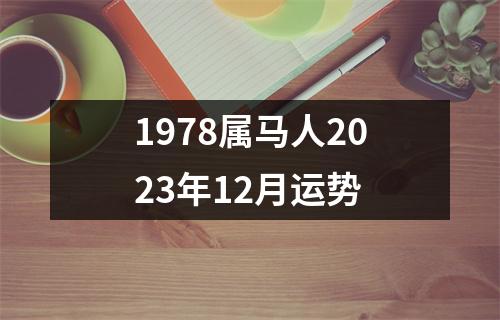 1978属马人2023年12月运势